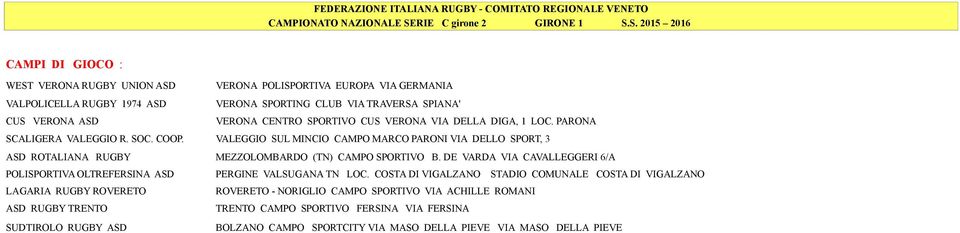 FEDERAZIONE ITALIANA RUGBY - COMITATO REGIONALE VENETO
CAMPIONATO NAZIONALE SERIE C girone 2 GIRONE 1 S.S. 2015 – 2016

CAMPI DI GIOCO :

| | |
|---|---|
| WEST VERONA RUGBY UNION ASD | VERONA POLISPORTIVA EUROPA VIA GERMANIA |
| VALPOLICELLA RUGBY 1974 ASD | VERONA SPORTING CLUB VIA TRAVERSA SPIANA' |
| CUS VERONA ASD | VERONA CENTRO SPORTIVO CUS VERONA VIA DELLA DIGA, 1 LOC. PARONA |
| SCALIGERA VALEGGIO R. SOC. COOP. | VALEGGIO SUL MINCIO CAMPO MARCO PARONI VIA DELLO SPORT, 3 |
| ASD ROTALIANA RUGBY | MEZZOLOMBARDO (TN) CAMPO SPORTIVO B. DE VARDA VIA CAVALLEGGERI 6/A |
| POLISPORTIVA OLTREFERSINA ASD | PERGINE VALSUGANA TN LOC. COSTA DI VIGALZANO STADIO COMUNALE COSTA DI VIGALZANO |
| LAGARIA RUGBY ROVERETO | ROVERETO - NORIGLIO CAMPO SPORTIVO VIA ACHILLE ROMANI |
| ASD RUGBY TRENTO | TRENTO CAMPO SPORTIVO FERSINA VIA FERSINA |
| SUDTIROLO RUGBY ASD | BOLZANO CAMPO SPORTCITY VIA MASO DELLA PIEVE VIA MASO DELLA PIEVE |